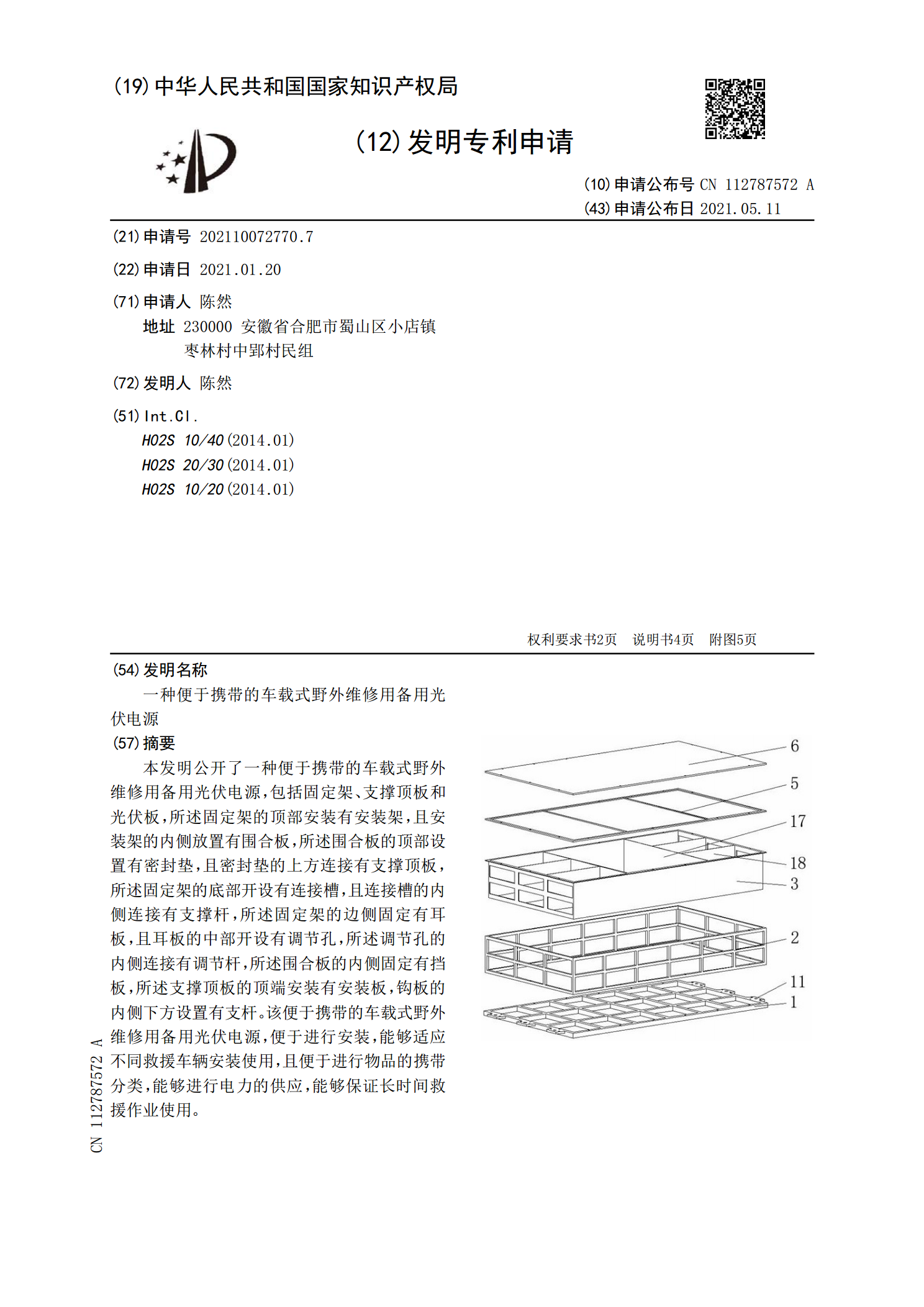 (19) 中华人民共和国国家知识产权局

(12) 发明专利申请

(10) 申请公布号 CN 112787572 A
(43) 申请公布日 2021.05.11

(21) 申请号 202110072770.7

(22) 申请日 2021.01.20

(71) 申请人 陈然
地址 230000 安徽省合肥市蜀山区小店镇枣林村中郢村民组

(72) 发明人 陈然

(51) Int.Cl.
H02S 10/40 (2014.01)
H02S 20/30 (2014.01)
H02S 10/20 (2014.01)

权利要求书2页 说明书4页 附图5页

(54) 发明名称
一种便于携带的车载式野外维修用备用光伏电源

(57) 摘要
本发明公开了一种便于携带的车载式野外维修用备用光伏电源，包括固定架、支撑顶板和光伏板，所述固定架的顶部安装有安装架，且安装架的内侧放置有围合板，所述围合板的顶部设置有密封垫，且密封垫的上方连接有支撑顶板，所述固定架的底部开设有连接槽，且连接槽的内侧连接有支撑杆，所述固定架的边侧固定有耳板，且耳板的中部开设有调节孔，所述调节孔的内侧连接有调节杆，所述围合板的内侧固定有挡板，所述支撑顶板的顶端安装有安装板，钩板的内侧下方设置有支杆。该便于携带的车载式野外维修用备用光伏电源，便于进行安装，能够适应不同救援车辆安装使用，且便于进行物品的携带分类，能够进行电力的供应，能够保证长时间救援作业使用。

6
5
17
18
3
2
11
1

CN 112787572 A